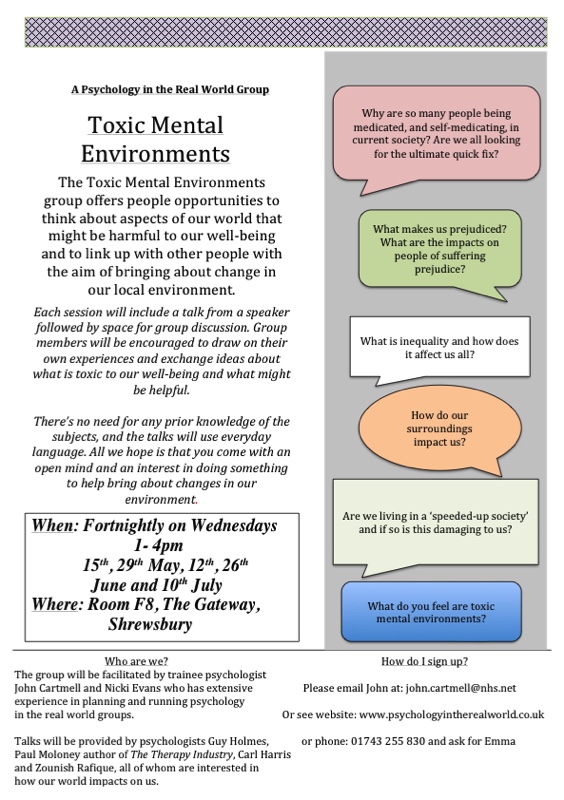 A Psychology in the Real World Group

Toxic Mental Environments

The Toxic Mental Environments group offers people opportunities to think about aspects of our world that might be harmful to our well-being and to link up with other people with the aim of bringing about change in our local environment.

Each session will include a talk from a speaker followed by space for group discussion. Group members will be encouraged to draw on their own experiences and exchange ideas about what is toxic to our well-being and what might be helpful.

There's no need for any prior knowledge of the subjects, and the talks will use everyday language. All we hope is that you come with an open mind and an interest in doing something to help bring about changes in our environment.

When: Fortnightly on Wednesdays
1- 4pm
15th, 29th May, 12th, 26th June and 10th July
Where: Room F8, The Gateway, Shrewsbury

Why are so many people being medicated, and self-medicating, in current society? Are we all looking for the ultimate quick fix?

What makes us prejudiced? What are the impacts on people of suffering prejudice?

What is inequality and how does it affect us all?

How do our surroundings impact us?

Are we living in a 'speeded-up society' and if so is this damaging to us?

What do you feel are toxic mental environments?

Who are we?

The group will be facilitated by trainee psychologist John Cartmell and Nicki Evans who has extensive experience in planning and running psychology in the real world groups.

Talks will be provided by psychologists Guy Holmes, Paul Moloney author of The Therapy Industry, Carl Harris and Zounish Rafique, all of whom are interested in how our world impacts on us.

How do I sign up?

Please email John at: john.cartmell@nhs.net

Or see website: www.psychologyintherealworld.co.uk

or phone: 01743 255 830 and ask for Emma